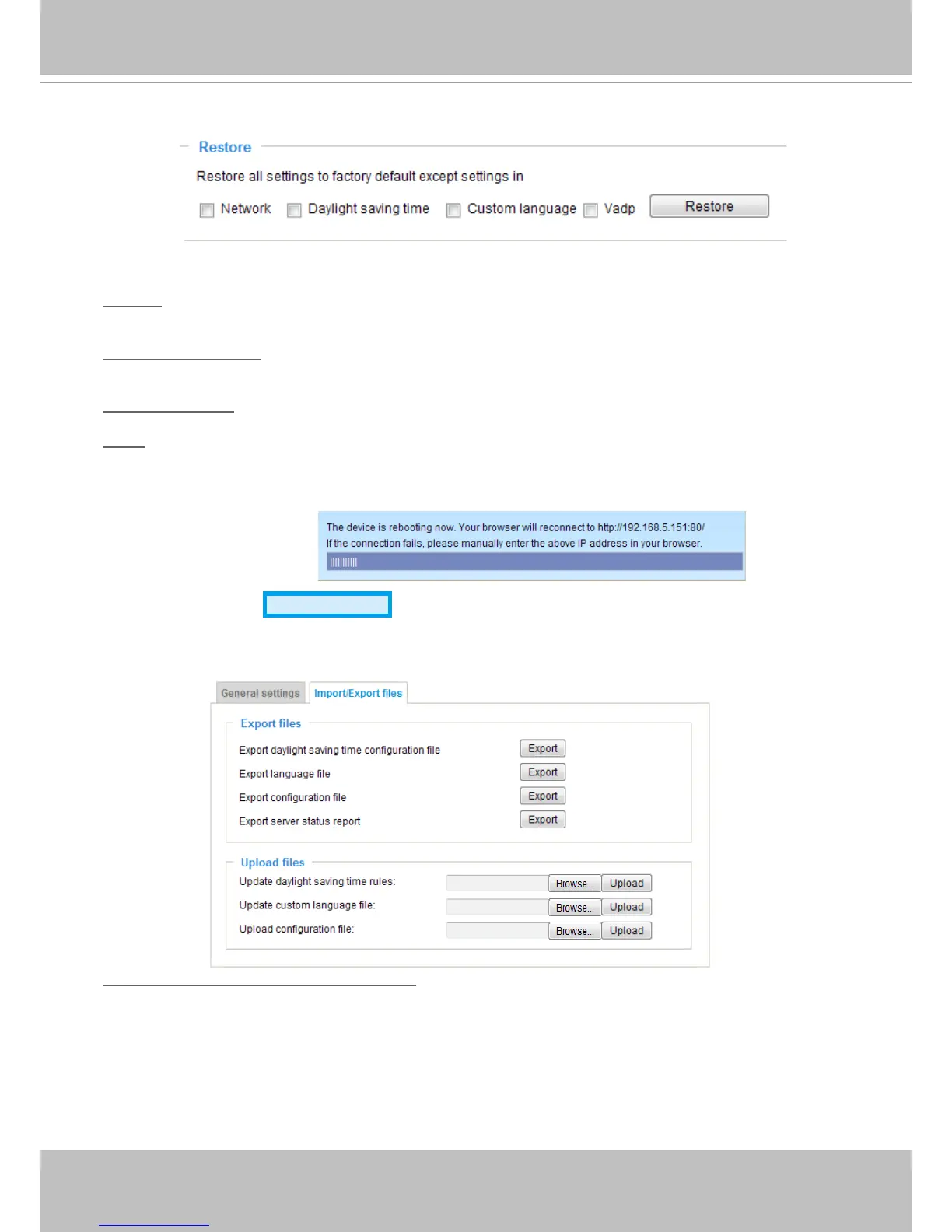 Restore

Restore all settings to factory default except settings in

Network Daylight saving time Custom language Vadp Restore

The device is rebooting now. Your browser will reconnect to http://192.168.5.151:80/
If the connection fails, please manually enter the above IP address in your browser.

General settings Import/Export files

Export files

Export daylight saving time configuration file Export

Export language file Export

Export configuration file Export

Export server status report Export

Upload files

Update daylight saving time rules: Browse... Upload

Update custom language file: Browse... Upload

Upload configuration file: Browse... Upload